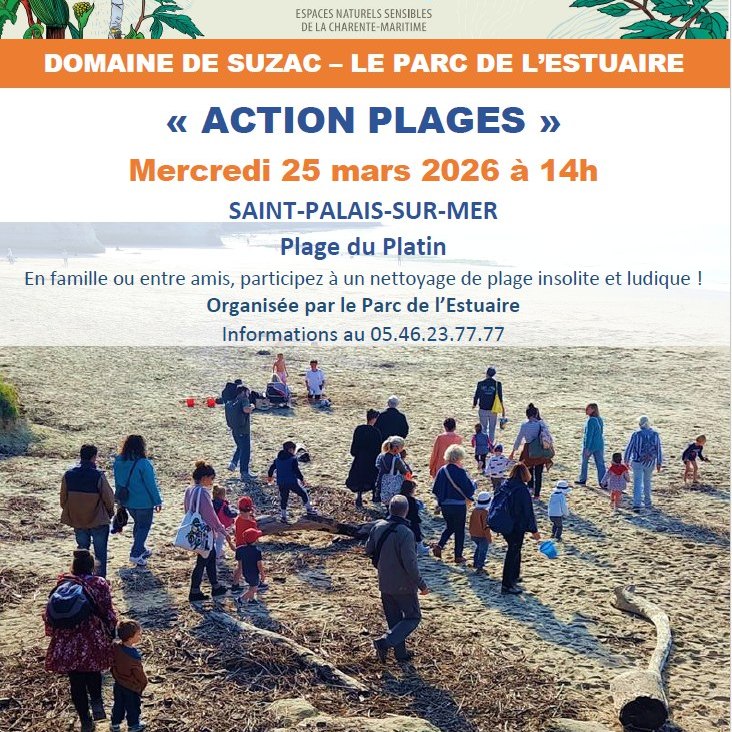 ESPACES NATURELS SENSIBLES DE LA CHARENTE-MARITIME

DOMAINE DE SUZAC – LE PARC DE L'ESTUAIRE

« ACTION PLAGES »

Mercredi 25 mars 2026 à 14h

SAINT-PALAIS-SUR-MER

Plage du Platin

En famille ou entre amis, participez à un nettoyage de plage insolite et ludique !

Organisée par le Parc de l'Estuaire

Informations au 05.46.23.77.77